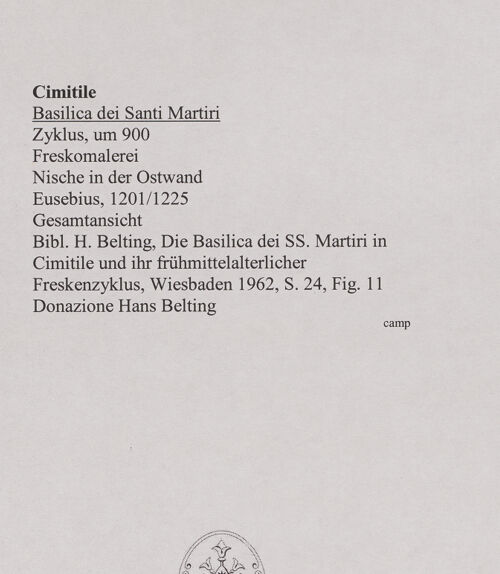 Cimitile
Basilica dei Santi Martiri
Zyklus, um 900
Freskomalerei
Nische in der Ostwand
Eusebius, 1201/1225
Gesamtansicht
Bibl. H. Belting, Die Basilica dei SS. Martiri in Cimitile und ihr frühmittelalterlicher Freskenzyklus, Wiesbaden 1962, S. 24, Fig. 11
Donazione Hans Belting

camp